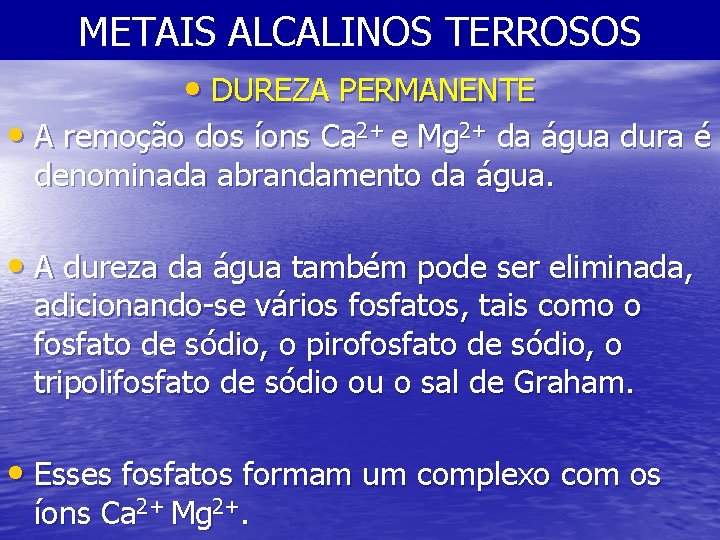 METAIS ALCALINOS TERROSOS

• DUREZA PERMANENTE

• A remoção dos íons $Ca^{2+}$ e $Mg^{2+}$ da água dura é denominada abrandamento da água.

• A dureza da água também pode ser eliminada, adicionando-se vários fosfatos, tais como o fosfato de sódio, o pirofosfato de sódio, o tripolifosfato de sódio ou o sal de Graham.

• Esses fosfatos formam um complexo com os íons $Ca^{2+}$ $Mg^{2+}$.